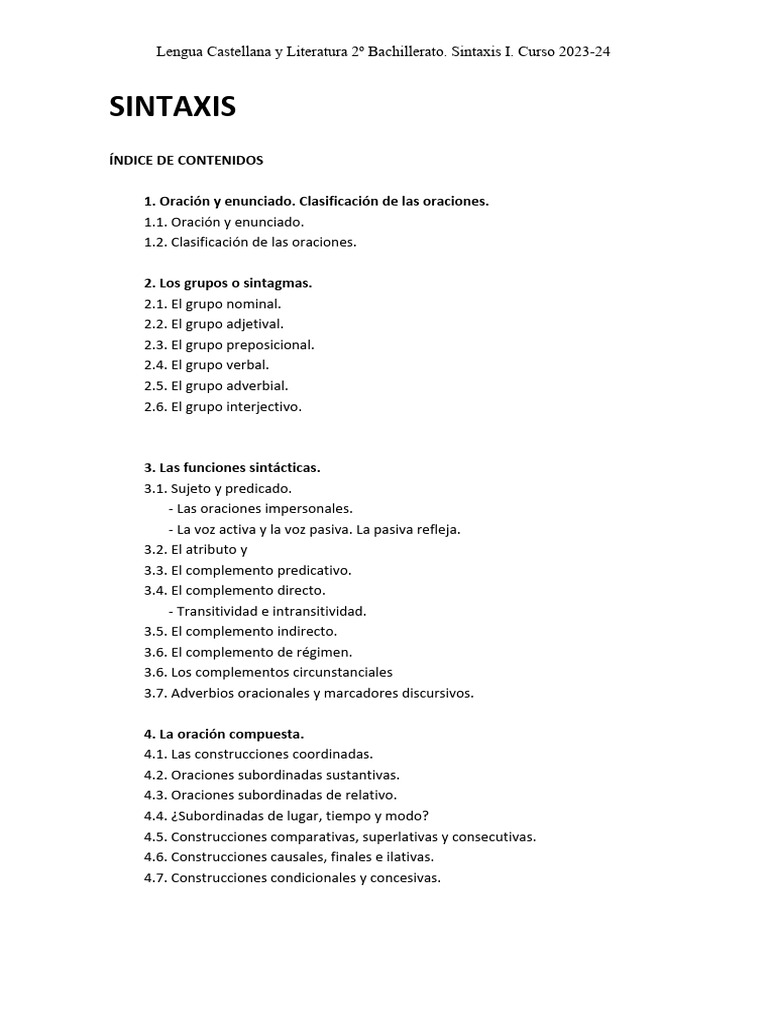 Lengua Castellana y Literatura 2º Bachillerato. Sintaxis I. Curso 2023-24

SINTAXIS

ÍNDICE DE CONTENIDOS

1. Oración y enunciado. Clasificación de las oraciones.
1.1. Oración y enunciado.
1.2. Clasificación de las oraciones.

2. Los grupos o sintagmas.
2.1. El grupo nominal.
2.2. El grupo adjetival.
2.3. El grupo preposicional.
2.4. El grupo verbal.
2.5. El grupo adverbial.
2.6. El grupo interjectivo.

3. Las funciones sintácticas.
3.1. Sujeto y predicado.
- Las oraciones impersonales.
- La voz activa y la voz pasiva. La pasiva refleja.
3.2. El atributo y
3.3. El complemento predicativo.
3.4. El complemento directo.
- Transitividad e intransitividad.
3.5. El complemento indirecto.
3.6. El complemento de régimen.
3.6. Los complementos circunstanciales
3.7. Adverbios oracionales y marcadores discursivos.

4. La oración compuesta.
4.1. Las construcciones coordinadas.
4.2. Oraciones subordinadas sustantivas.
4.3. Oraciones subordinadas de relativo.
4.4. ¿Subordinadas de lugar, tiempo y modo?
4.5. Construcciones comparativas, superlativas y consecutivas.
4.6. Construcciones causales, finales e ilativas.
4.7. Construcciones condicionales y concesivas.